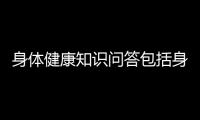 身体健康知识问答包括身